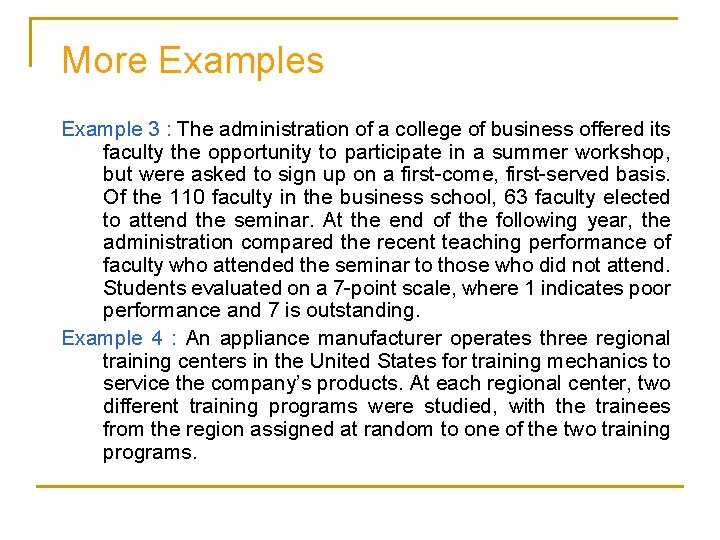 More Examples

Example 3 : The administration of a college of business offered its faculty the opportunity to participate in a summer workshop, but were asked to sign up on a first-come, first-served basis. Of the 110 faculty in the business school, 63 faculty elected to attend the seminar. At the end of the following year, the administration compared the recent teaching performance of faculty who attended the seminar to those who did not attend. Students evaluated on a 7-point scale, where 1 indicates poor performance and 7 is outstanding.

Example 4 : An appliance manufacturer operates three regional training centers in the United States for training mechanics to service the company's products. At each regional center, two different training programs were studied, with the trainees from the region assigned at random to one of the two training programs.